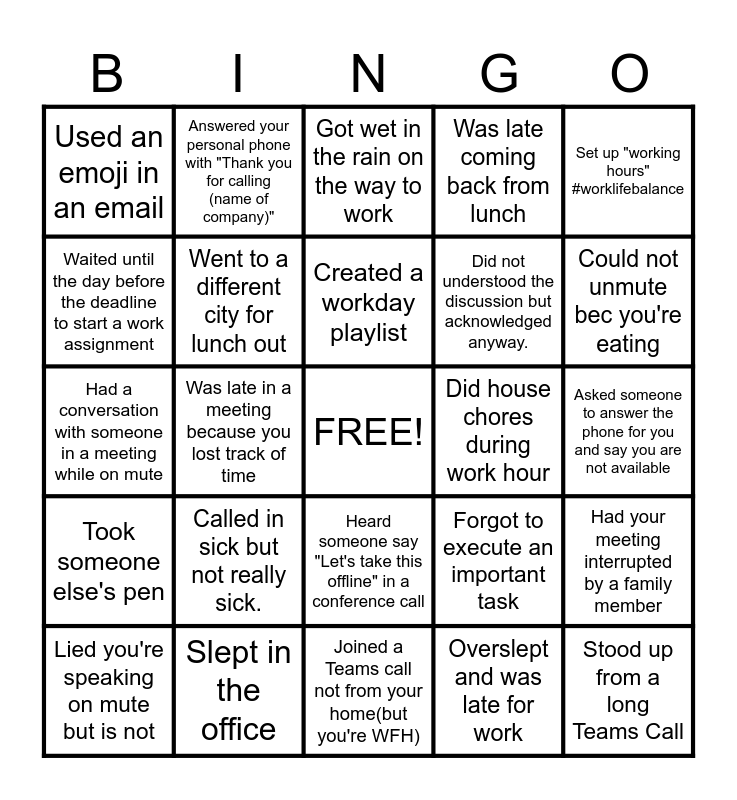 | B | I | N | G | O |
|---|---|---|---|---|
| Used an emoji in an email | Answered your personal phone with "Thank you for calling (name of company)" | Got wet in the rain on the way to work | Was late coming back from lunch | Set up "working hours" #worklifebalance |
| Waited until the day before the deadline to start a work assignment | Went to a different city for lunch out | Created a workday playlist | Did not understood the discussion but acknowledged anyway. | Could not unmute bec you're eating |
| Had a conversation with someone in a meeting while on mute | Was late in a meeting because you lost track of time | FREE! | Did house chores during work hour | Asked someone to answer the phone for you and say you are not available |
| Took someone else's pen | Called in sick but not really sick. | Heard someone say "Let's take this offline" in a conference call | Forgot to execute an important task | Had your meeting interrupted by a family member |
| Lied you're speaking on mute but is not | Slept in the office | Joined a Teams call not from your home(but you're WFH) | Overslept and was late for work | Stood up from a long Teams Call |